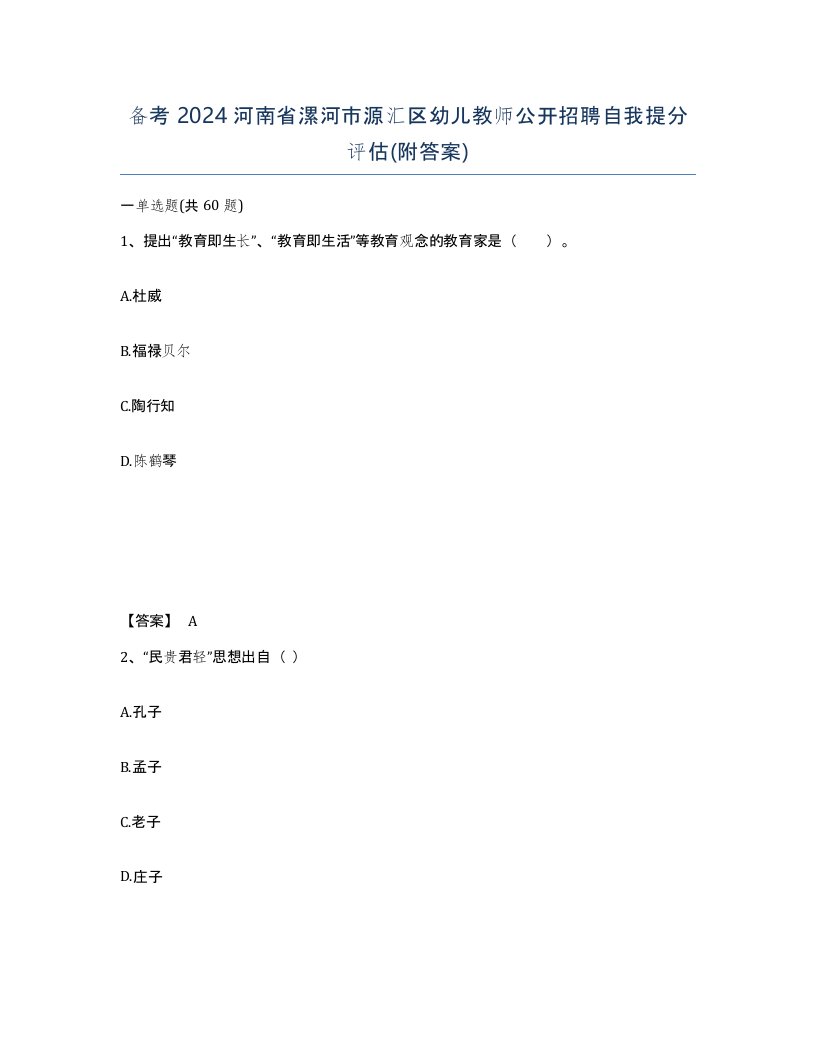 备考 2024 河南省漯河市源汇区幼儿教师公开招聘自我提分评估(附答案)

一单选题(共 60 题)

1、提出“教育即生长”、“教育即生活”等教育观念的教育家是（　　）。

A.杜威

B.福禄贝尔

C.陶行知

D.陈鹤琴

【答案】 A

2、“民贵君轻”思想出自（ ）

A.孔子

B.孟子

C.老子

D.庄子